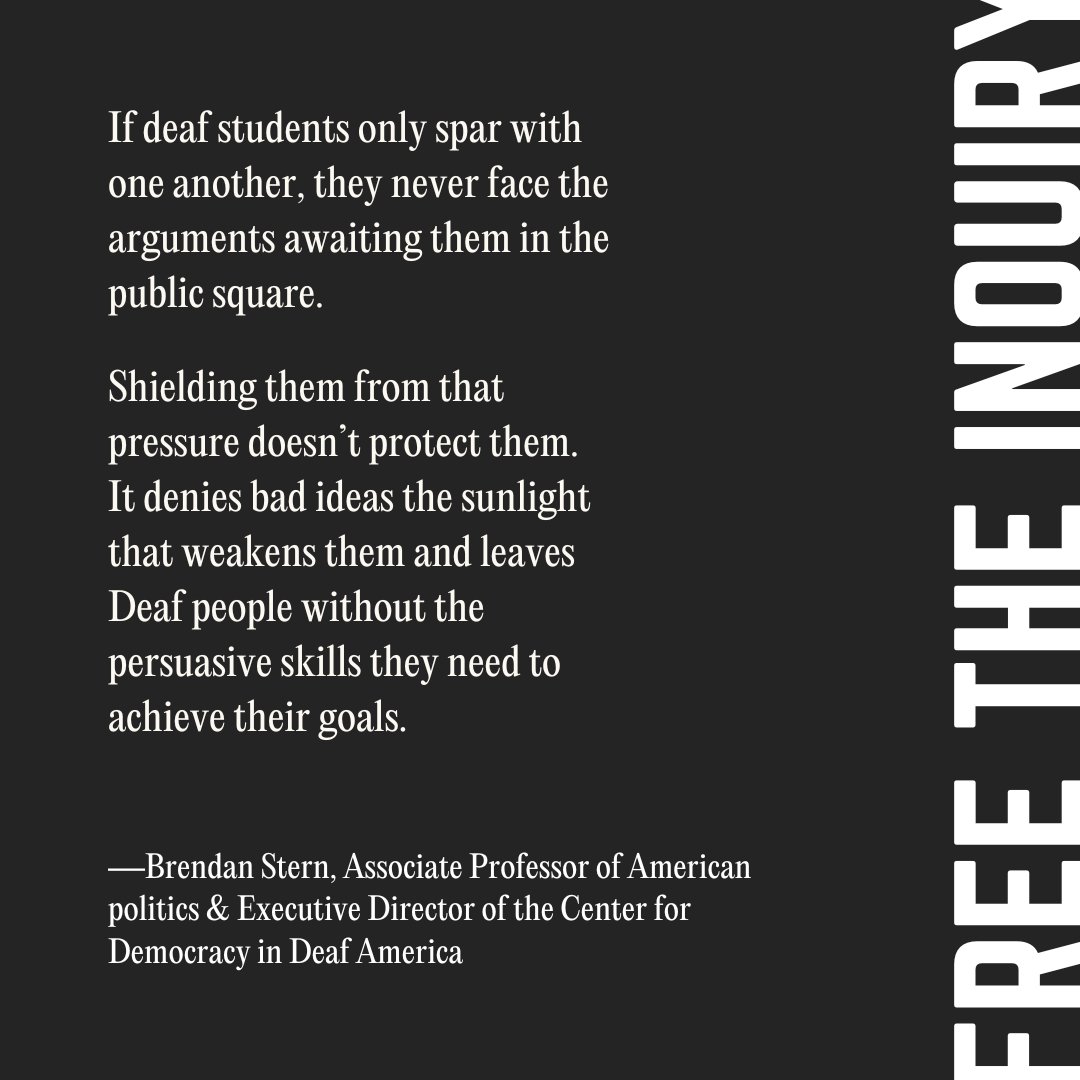 If deaf students only spar with one another, they never face the arguments awaiting them in the public square.

Shielding them from that pressure doesn't protect them. It denies bad ideas the sunlight that weakens them and leaves Deaf people without the persuasive skills they need to achieve their goals.

—Brendan Stern, Associate Professor of American politics & Executive Director of the Center for Democracy in Deaf America

FREE THE INQUIRY